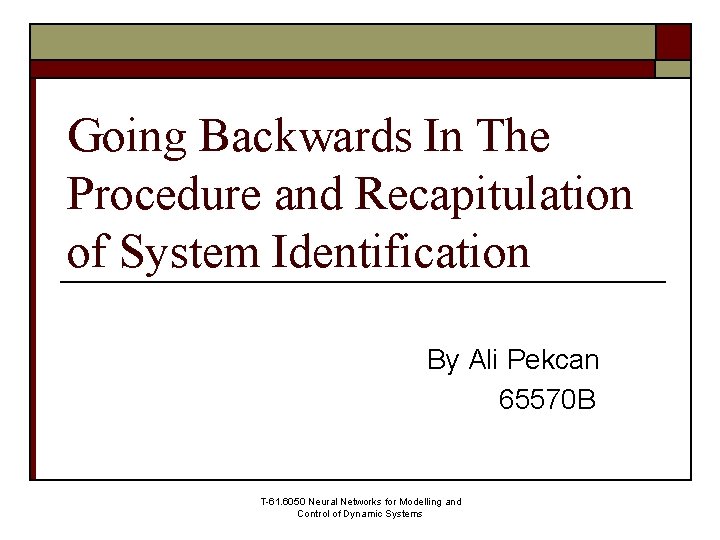 Going Backwards In The Procedure and Recapitulation of System Identification

By Ali Pekcan
65570B

T-61.6050 Neural Networks for Modelling and Control of Dynamic Systems